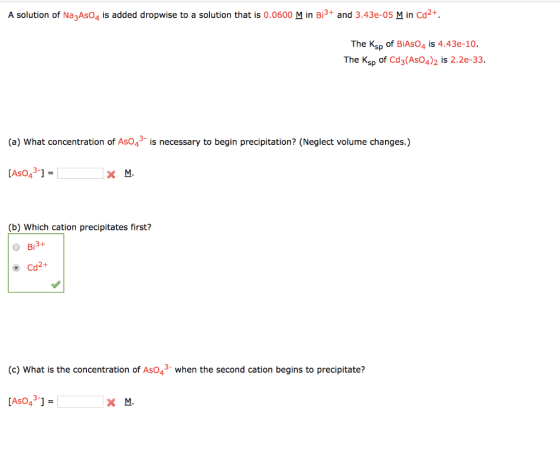 A solution of $Na_3AsO_4$ is added dropwise to a solution that is 0.0600 M in $Bi^{3+}$ and 3.43e-05 M in $Cd^{2+}$.

The $K_{sp}$ of $BiAsO_4$ is 4.43e-10.
The $K_{sp}$ of $Cd_3(AsO_4)_2$ is 2.2e-33.

(a) What concentration of $AsO_4^{3-}$ is necessary to begin precipitation? (Neglect volume changes.)

$[AsO_4^{3-}]$ = M.

(b) Which cation precipitates first?

$Bi^{3+}$
$Cd^{2+}$

(c) What is the concentration of $AsO_4^{3-}$ when the second cation begins to precipitate?

$[AsO_4^{3-}]$ = M.